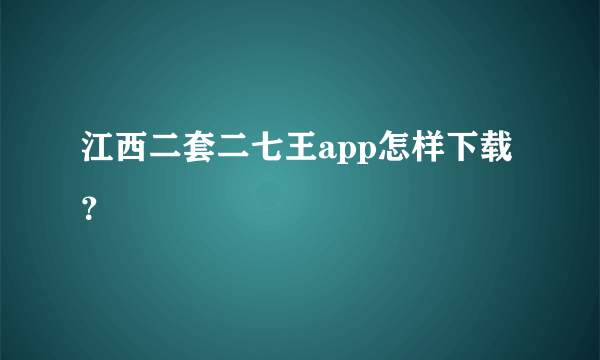 江西二套二七王app怎样下载？